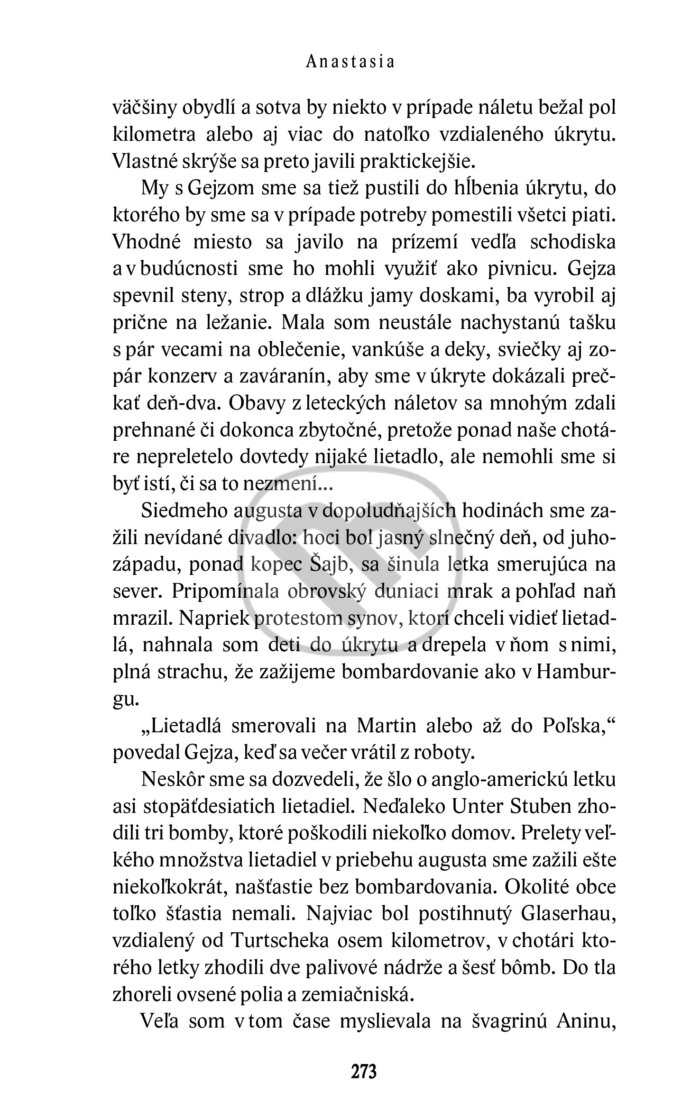 Anastasia

väčšiny obydlí a sotva by niekto v prípade náletu bežal pol kilometra alebo aj viac do natoľko vzdialeného úkrytu. Vlastné skrýše sa preto javili praktickejšie.

My s Gejzom sme sa tiež pustili do hĺbenia úkrytu, do ktorého by sme sa v prípade potreby pomestili všetci piati. Vhodné miesto sa javilo na prízemí vedľa schodiska a v budúcnosti sme ho mohli využiť ako pivnicu. Gejza spevnil steny, strop a dlážku jamy doskami, ba vyrobil aj prične na ležanie. Mala som neustále nachystanú tašku s pár vecami na oblečenie, vankúše a deky, sviečky aj zopár konzerv a zaváranín, aby sme v úkryte dokázali prečkať deň-dva. Obavy z leteckých náletov sa mnohým zdali prehnané či dokonca zbytočné, pretože ponad naše chotáre nepreletelo dovtedy nijaké lietadlo, ale nemohli sme si byť istí, či sa to nezmení...

Siedmeho augusta v dopoludňajších hodinách sme zažili nevídané divadlo: hoci bol jasný slnečný deň, od juhozápadu, ponad kopec Šajb, sa šinula letka smerujúca na sever. Pripomínala obrovský duniaci mrak a pohľad naň mrazil. Napriek protestom synov, ktorí chceli vidieť lietadlá, nahnala som deti do úkrytu a drepela v ňom s nimi, plná strachu, že zažijeme bombardovanie ako v Hamburgu.

„Lietadlá smerovali na Martin alebo až do Poľska," povedal Gejza, keď sa večer vrátil z roboty.

Neskôr sme sa dozvedeli, že šlo o anglo-americkú letku asi stopäťdesiatich lietadiel. Neďaleko Unter Stuben zhodili tri bomby, ktoré poškodili niekoľko domov. Prelety veľkého množstva lietadiel v priebehu augusta sme zažili ešte niekoľkokrát, našťastie bez bombardovania. Okolité obce toľko šťastia nemali. Najviac bol postihnutý Glaserhau, vzdialený od Turtscheka osem kilometrov, v chotári ktorého letky zhodili dve palivové nádrže a šesť bômb. Do tla zhoreli ovsené polia a zemiačniská.

Veľa som v tom čase myslievala na švagrinú Aninu,

273